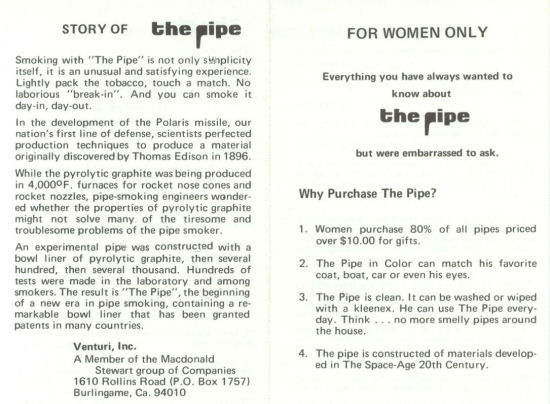 STORY OF the pipe

Smoking with "The Pipe" is not only simplicity itself, it is an unusual and satisfying experience. Lightly pack the tobacco, touch a match. No laborious "break-in". And you can smoke it day-in, day-out.

In the development of the Polaris missile, our nation's first line of defense, scientists perfected production techniques to produce a material originally discovered by Thomas Edison in 1896.

While the pyrolytic graphite was being produced in 4,000°F. furnaces for rocket nose cones and rocket nozzles, pipe-smoking engineers wondered whether the properties of pyrolytic graphite might not solve many of the tiresome and troublesome problems of the pipe smoker.

An experimental pipe was constructed with a bowl liner of pyrolytic graphite, then several hundred, then several thousand. Hundreds of tests were made in the laboratory and among smokers. The result is "The Pipe", the beginning of a new era in pipe smoking, containing a remarkable bowl liner that has been granted patents in many countries.

Venturi, Inc.
A Member of the Macdonald Stewart group of Companies
1610 Rollins Road (P.O. Box 1757)
Burlingame, Ca. 94010

FOR WOMEN ONLY

Everything you have always wanted to know about

the pipe

but were embarrassed to ask.

Why Purchase The Pipe?

1. Women purchase 80% of all pipes priced over $10.00 for gifts.

2. The Pipe in Color can match his favorite coat, boat, car or even his eyes.

3. The Pipe is clean. It can be washed or wiped with a kleenex. He can use The Pipe everyday. Think . . . no more smelly pipes around the house.

4. The pipe is constructed of materials developed in The Space-Age 20th Century.